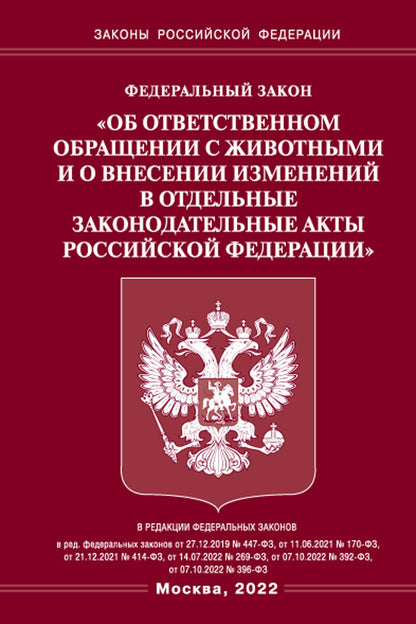 ЗАКОНЫ РОССИЙСКОЙ ФЕДЕРАЦИИ

ФЕДЕРАЛЬНЫЙ ЗАКОН

«ОБ ОТВЕТСТВЕННОМ ОБРАЩЕНИИ С ЖИВОТНЫМИ И О ВНЕСЕНИИ ИЗМЕНЕНИЙ В ОТДЕЛЬНЫЕ ЗАКОНОДАТЕЛЬНЫЕ АКТЫ РОССИЙСКОЙ ФЕДЕРАЦИИ»

В РЕДАКЦИИ ФЕДЕРАЛЬНЫХ ЗАКОНОВ

в ред. федеральных законов от 27.12.2019 № 447-ФЗ, от 11.06.2021 № 170-ФЗ, от 21.12.2021 № 414-ФЗ, от 14.07.2022 № 269-ФЗ, от 07.10.2022 № 392-ФЗ, от 07.10.2022 № 396-ФЗ

Москва, 2022